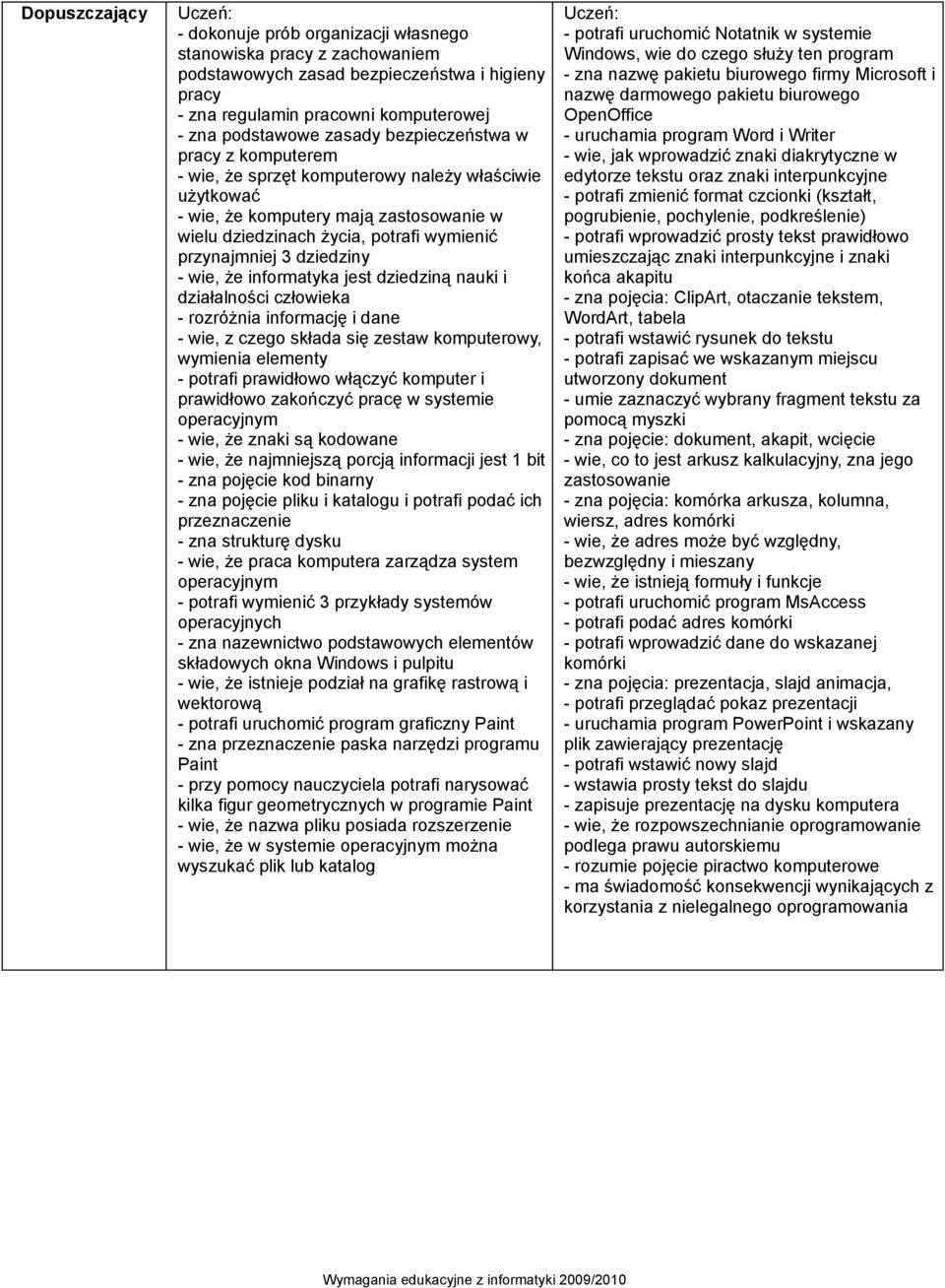 | Dopuszczający | Uczeń:<br>- dokonuje prób organizacji własnego stanowiska pracy z zachowaniem podstawowych zasad bezpieczeństwa i higieny pracy<br>- zna regulamin pracowni komputerowej<br>- zna podstawowe zasady bezpieczeństwa w pracy z komputerem<br>- wie, że sprzęt komputerowy należy właściwie użytkować<br>- wie, że komputery mają zastosowanie w wielu dziedzinach życia, potrafi wymienić przynajmniej 3 dziedziny<br>- wie, że informatyka jest dziedziną nauki i działalności człowieka<br>- rozróżnia informację i dane<br>- wie, z czego składa się zestaw komputerowy, wymienia elementy<br>- potrafi prawidłowo włączyć komputer i prawidłowo zakończyć pracę w systemie operacyjnym<br>- wie, że znaki są kodowane<br>- wie, że najmniejszą porcją informacji jest 1 bit<br>- zna pojęcie kod binarny<br>- zna pojęcie pliku i katalogu i potrafi podać ich przeznaczenie<br>- zna strukturę dysku<br>- wie, że praca komputera zarządza system operacyjnym<br>- potrafi wymienić 3 przykłady systemów operacyjnych<br>- zna nazewnictwo podstawowych elementów składowych okna Windows i pulpitu<br>- wie, że istnieje podział na grafikę rastrową i wektorową<br>- potrafi uruchomić program graficzny Paint<br>- zna przeznaczenie paska narzędzi programu Paint<br>- przy pomocy nauczyciela potrafi narysować kilka figur geometrycznych w programie Paint<br>- wie, że nazwa pliku posiada rozszerzenie<br>- wie, że w systemie operacyjnym można wyszukać plik lub katalog | Uczeń:<br>- potrafi uruchomić Notatnik w systemie Windows, wie do czego służy ten program<br>- zna nazwę pakietu biurowego firmy Microsoft i nazwę darmowego pakietu biurowego OpenOffice<br>- uruchamia program Word i Writer<br>- wie, jak wprowadzić znaki diakrytyczne w edytorze tekstu oraz znaki interpunkcyjne<br>- potrafi zmienić format czcionki (kształt, pogrubienie, pochylenie, podkreślenie)<br>- potrafi wprowadzić prosty tekst prawidłowo umieszczając znaki interpunkcyjne i znaki końca akapitu<br>- zna pojęcia: ClipArt, otaczanie tekstem, WordArt, tabela<br>- potrafi wstawić rysunek do tekstu<br>- potrafi zapisać we wskazanym miejscu utworzony dokument<br>- umie zaznaczyć wybrany fragment tekstu za pomocą myszki<br>- zna pojęcie: dokument, akapit, wcięcie<br>- wie, co to jest arkusz kalkulacyjny, zna jego zastosowanie<br>- zna pojęcia: komórka arkusza, kolumna, wiersz, adres komórki<br>- wie, że adres może być względny, bezwzględny i mieszany<br>- wie, że istnieją formuły i funkcje<br>- potrafi uruchomić program MsAccess<br>- potrafi podać adres komórki<br>- potrafi wprowadzić dane do wskazanej komórki<br>- zna pojęcia: prezentacja, slajd animacja,<br>- potrafi przeglądać pokaz prezentacji<br>- uruchamia program PowerPoint i wskazany plik zawierający prezentację<br>- potrafi wstawić nowy slajd<br>- wstawia prosty tekst do slajdu<br>- zapisuje prezentację na dysku komputera<br>- wie, że rozpowszechnianie oprogramowanie podlega prawu autorskiemu<br>- rozumie pojęcie piractwo komputerowe<br>- ma świadomość konsekwencji wynikających z korzystania z nielegalnego oprogramowania |

Wymagania edukacyjne z informatyki 2009/2010